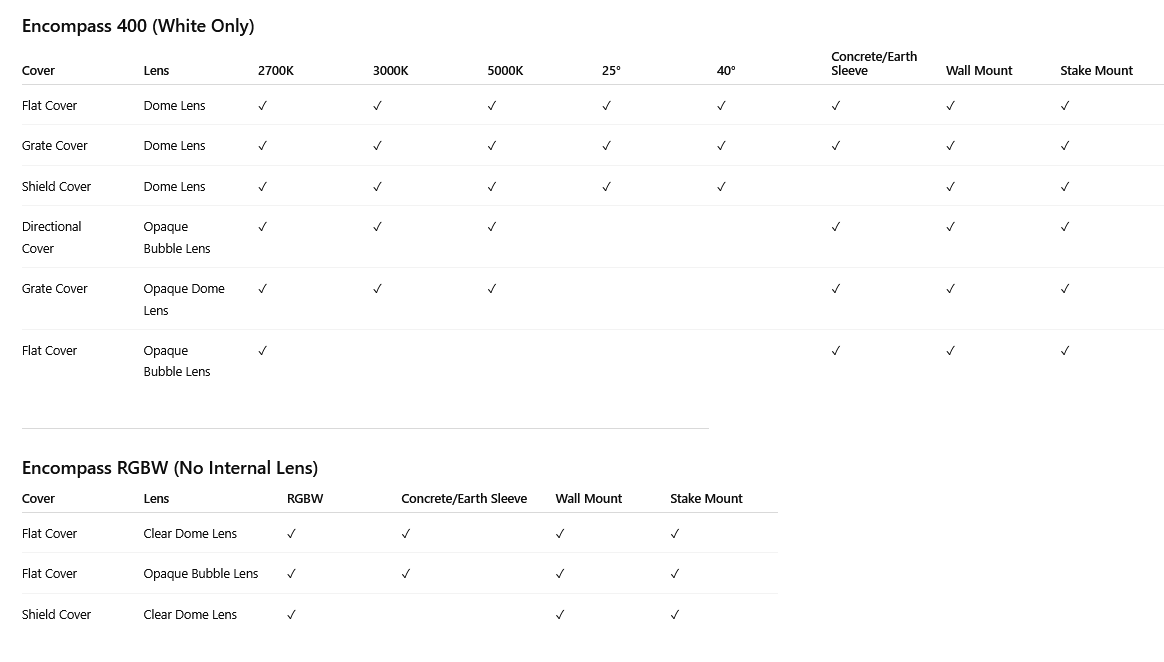 Encompass 400 (White Only)

| Cover | Lens | 2700K | 3000K | 5000K | 25° | 40° | Concrete/Earth Sleeve | Wall Mount | Stake Mount |
|---|---|---|---|---|---|---|---|---|---|
| Flat Cover | Dome Lens | ✓ | ✓ | ✓ | ✓ | ✓ | ✓ | ✓ | ✓ |
| Grate Cover | Dome Lens | ✓ | ✓ | ✓ | ✓ | ✓ | ✓ | ✓ | ✓ |
| Shield Cover | Dome Lens | ✓ | ✓ | ✓ | ✓ | ✓ | | ✓ | ✓ |
| Directional Cover | Opaque Bubble Lens | ✓ | ✓ | ✓ | | | ✓ | ✓ | ✓ |
| Grate Cover | Opaque Dome Lens | ✓ | ✓ | ✓ | | | ✓ | ✓ | ✓ |
| Flat Cover | Opaque Bubble Lens | ✓ | | | | | ✓ | ✓ | ✓ |

Encompass RGBW (No Internal Lens)

| Cover | Lens | RGBW | Concrete/Earth Sleeve | Wall Mount | Stake Mount |
|---|---|---|---|---|---|
| Flat Cover | Clear Dome Lens | ✓ | ✓ | ✓ | ✓ |
| Flat Cover | Opaque Bubble Lens | ✓ | ✓ | ✓ | ✓ |
| Shield Cover | Clear Dome Lens | ✓ | | ✓ | ✓ |